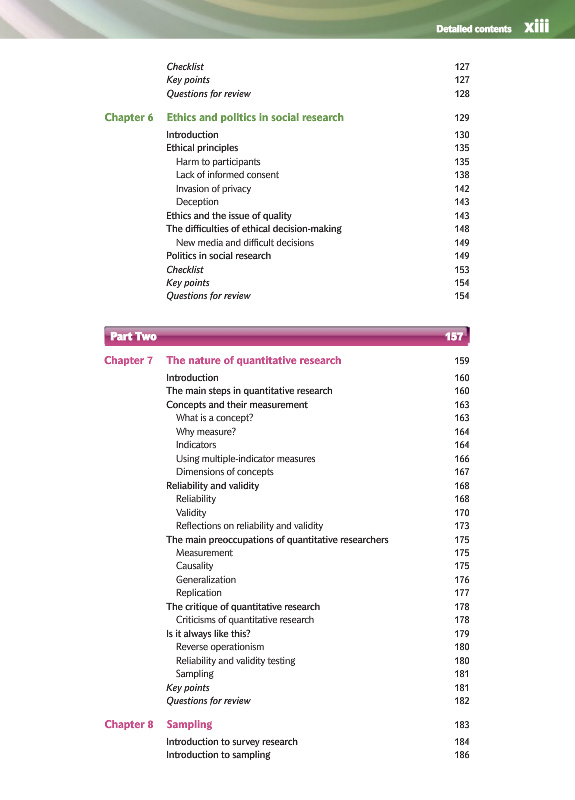 Detailed contents xiii

Checklist 127
Key points 127
Questions for review 128

Chapter 6 Ethics and politics in social research 129
Introduction 130
Ethical principles 135
Harm to participants 135
Lack of informed consent 138
Invasion of privacy 142
Deception 143
Ethics and the issue of quality 143
The difficulties of ethical decision-making 148
New media and difficult decisions 149
Politics in social research 149
Checklist 153
Key points 154
Questions for review 154

Part Two 157

Chapter 7 The nature of quantitative research 159
Introduction 160
The main steps in quantitative research 160
Concepts and their measurement 163
What is a concept? 163
Why measure? 164
Indicators 164
Using multiple-indicator measures 166
Dimensions of concepts 167
Reliability and validity 168
Reliability 168
Validity 170
Reflections on reliability and validity 173
The main preoccupations of quantitative researchers 175
Measurement 175
Causality 175
Generalization 176
Replication 177
The critique of quantitative research 178
Criticisms of quantitative research 178
Is it always like this? 179
Reverse operationism 180
Reliability and validity testing 180
Sampling 181
Key points 181
Questions for review 182

Chapter 8 Sampling 183
Introduction to survey research 184
Introduction to sampling 186